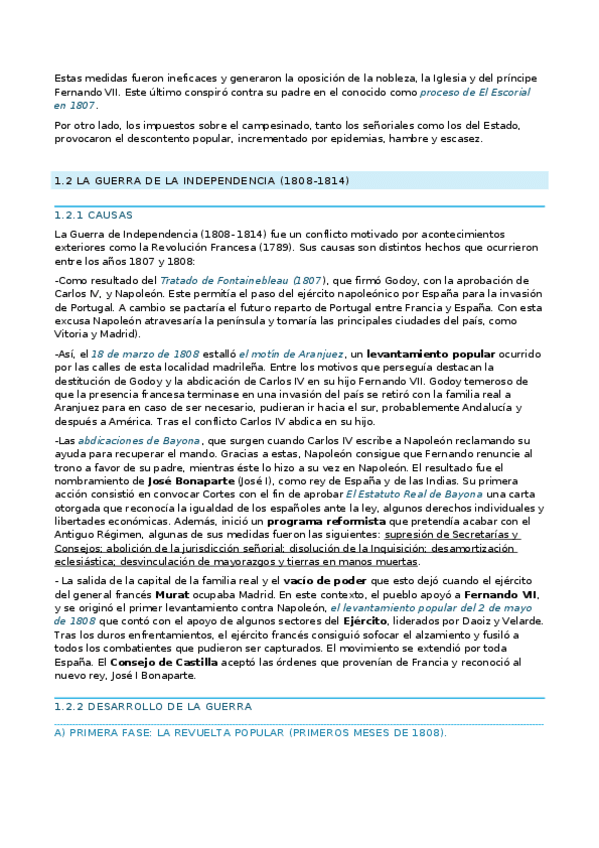 Estas medidas fueron ineficaces y generaron la oposición de la nobleza, la Iglesia y del príncipe Fernando VII. Este último conspiró contra su padre en el conocido como proceso de El Escorial en 1807.

Por otro lado, los impuestos sobre el campesinado, tanto los señoriales como los del Estado, provocaron el descontento popular, incrementado por epidemias, hambre y escasez.

1.2 LA GUERRA DE LA INDEPENDENCIA (1808-1814)

1.2.1 CAUSAS

La Guerra de Independencia (1808-1814) fue un conflicto motivado por acontecimientos exteriores como la Revolución Francesa (1789). Sus causas son distintos hechos que ocurrieron entre los años 1807 y 1808:

-Como resultado del Tratado de Fontainebleau (1807), que firmó Godoy, con la aprobación de Carlos IV, y Napoleón. Este permitía el paso del ejército napoleónico por España para la invasión de Portugal. A cambio se pactaría el futuro reparto de Portugal entre Francia y España. Con esta excusa Napoleón atravesaría la península y tomaría las principales ciudades del país, como Vitoria y Madrid).

-Así, el 18 de marzo de 1808 estalló el motín de Aranjuez, un levantamiento popular ocurrido por las calles de esta localidad madrileña. Entre los motivos que perseguía destacan la destitución de Godoy y la abdicación de Carlos IV en su hijo Fernando VII. Godoy temeroso de que la presencia francesa terminase en una invasión del país se retiró con la familia real a Aranjuez para en caso de ser necesario, pudieran ir hacia el sur, probablemente Andalucía y después a América. Tras el conflicto Carlos IV abdica en su hijo.

-Las abdicaciones de Bayona, que surgen cuando Carlos IV escribe a Napoleón reclamando su ayuda para recuperar el mando. Gracias a estas, Napoleón consigue que Fernando renuncie al trono a favor de su padre, mientras éste lo hizo a su vez en Napoleón. El resultado fue el nombramiento de José Bonaparte (José I), como rey de España y de las Indias. Su primera acción consistió en convocar Cortes con el fin de aprobar El Estatuto Real de Bayona una carta otorgada que reconocía la igualdad de los españoles ante la ley, algunos derechos individuales y libertades económicas. Además, inició un programa reformista que pretendía acabar con el Antiguo Régimen, algunas de sus medidas fueron las siguientes: supresión de Secretarías y Consejos; abolición de la jurisdicción señorial; disolución de la Inquisición; desamortización eclesiástica; desvinculación de mayorazgos y tierras en manos muertas.

- La salida de la capital de la familia real y el vacío de poder que esto dejó cuando el ejército del general francés Murat ocupaba Madrid. En este contexto, el pueblo apoyó a Fernando VII, y se originó el primer levantamiento contra Napoleón, el levantamiento popular del 2 de mayo de 1808 que contó con el apoyo de algunos sectores del Ejército, liderados por Daoiz y Velarde. Tras los duros enfrentamientos, el ejército francés consiguió sofocar el alzamiento y fusiló a todos los combatientes que pudieron ser capturados. El movimiento se extendió por toda España. El Consejo de Castilla aceptó las órdenes que provenían de Francia y reconoció al nuevo rey, José I Bonaparte.

1.2.2 DESARROLLO DE LA GUERRA

A) PRIMERA FASE: LA REVUELTA POPULAR (PRIMEROS MESES DE 1808).